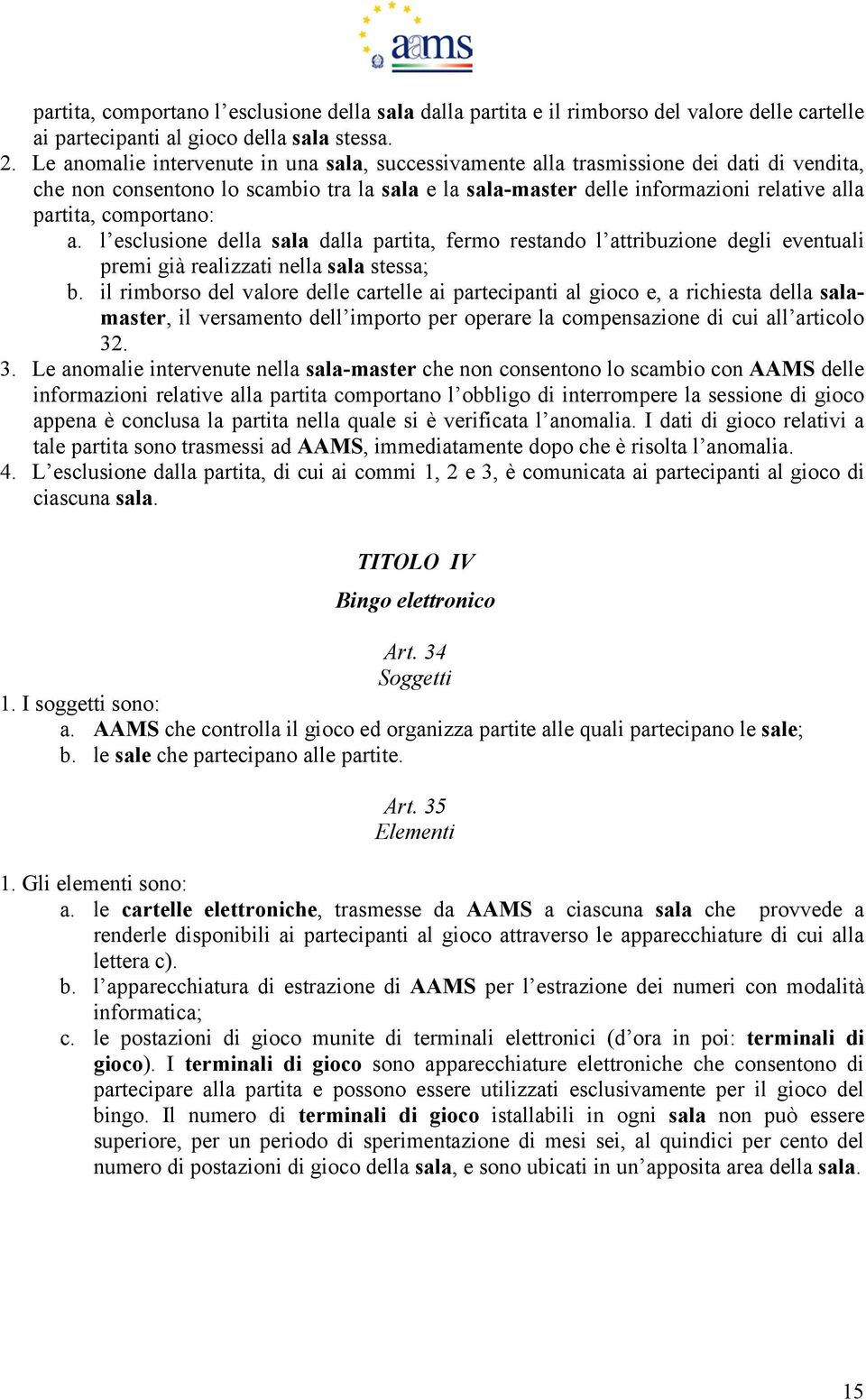 aams

partita, comportano l'esclusione della sala dalla partita e il rimborso del valore delle cartelle ai partecipanti al gioco della sala stessa.

2. Le anomalie intervenute in una sala, successivamente alla trasmissione dei dati di vendita, che non consentono lo scambio tra la sala e la sala-master delle informazioni relative alla partita, comportano:

a. l'esclusione della sala dalla partita, fermo restando l'attribuzione degli eventuali premi già realizzati nella sala stessa;

b. il rimborso del valore delle cartelle ai partecipanti al gioco e, a richiesta della sala-master, il versamento dell'importo per operare la compensazione di cui all'articolo 32.

3. Le anomalie intervenute nella sala-master che non consentono lo scambio con AAMS delle informazioni relative alla partita comportano l'obbligo di interrompere la sessione di gioco appena è conclusa la partita nella quale si è verificata l'anomalia. I dati di gioco relativi a tale partita sono trasmessi ad AAMS, immediatamente dopo che è risolta l'anomalia.

4. L'esclusione dalla partita, di cui ai commi 1, 2 e 3, è comunicata ai partecipanti al gioco di ciascuna sala.

TITOLO IV
Bingo elettronico

Art. 34
Soggetti

1. I soggetti sono:

a. AAMS che controlla il gioco ed organizza partite alle quali partecipano le sale;

b. le sale che partecipano alle partite.

Art. 35
Elementi

1. Gli elementi sono:

a. le cartelle elettroniche, trasmesse da AAMS a ciascuna sala che provvede a renderle disponibili ai partecipanti al gioco attraverso le apparecchiature di cui alla lettera c).

b. l'apparecchiatura di estrazione di AAMS per l'estrazione dei numeri con modalità informatica;

c. le postazioni di gioco munite di terminali elettronici (d'ora in poi: terminali di gioco). I terminali di gioco sono apparecchiature elettroniche che consentono di partecipare alla partita e possono essere utilizzati esclusivamente per il gioco del bingo. Il numero di terminali di gioco istallabili in ogni sala non può essere superiore, per un periodo di sperimentazione di mesi sei, al quindici per cento del numero di postazioni di gioco della sala, e sono ubicati in un'apposita area della sala.

15